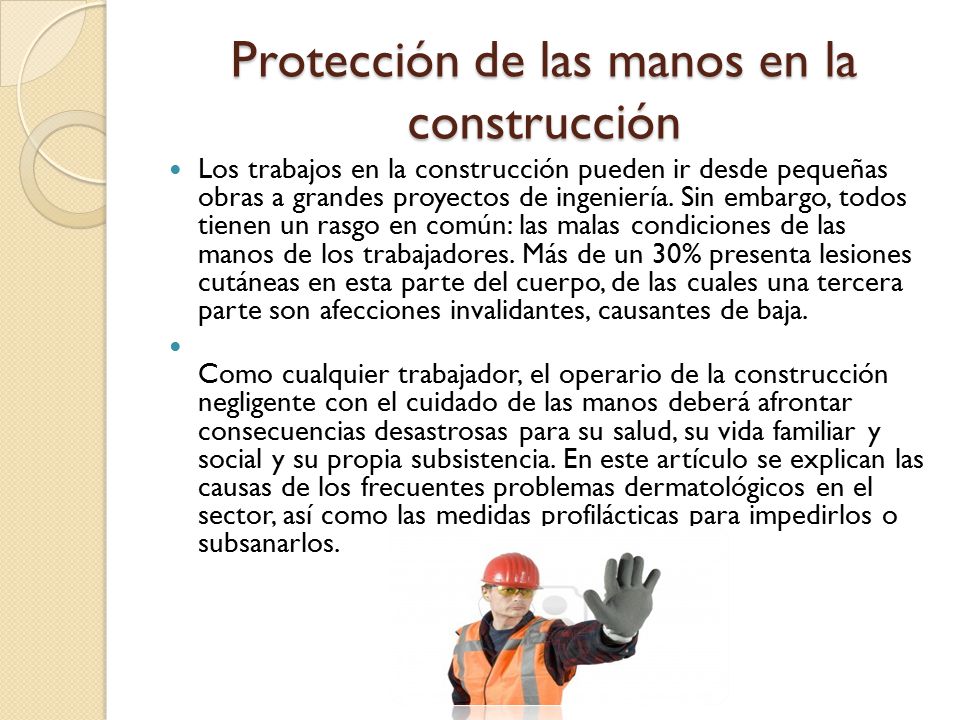 Protección de las manos en la construcción

Los trabajos en la construcción pueden ir desde pequeñas obras a grandes proyectos de ingeniería. Sin embargo, todos tienen un rasgo en común: las malas condiciones de las manos de los trabajadores. Más de un 30% presenta lesiones cutáneas en esta parte del cuerpo, de las cuales una tercera parte son afecciones invalidantes, causantes de baja.

Como cualquier trabajador, el operario de la construcción negligente con el cuidado de las manos deberá afrontar consecuencias desastrosas para su salud, su vida familiar y social y su propia subsistencia. En este artículo se explican las causas de los frecuentes problemas dermatológicos en el sector, así como las medidas profilácticas para impedirlos o subsanarlos.